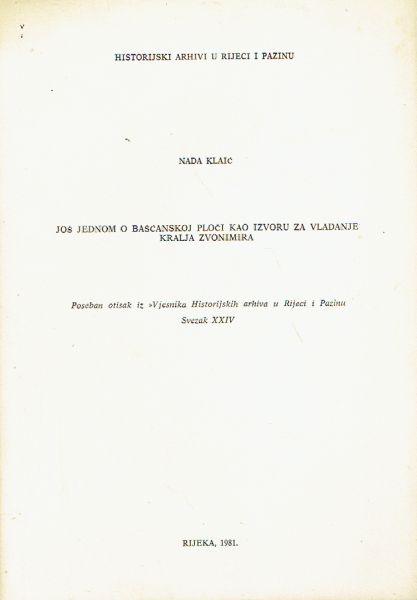 HISTORIJSKI ARHIVI U RIJECI I PAZINU

NADA KLAIĆ

JOŠ JEDNOM O BAŠĆANSKOJ PLOČI KAO IZVORU ZA VLADANJE KRALJA ZVONIMIRA

Poseban otisak iz »Vjesnika Historijskih arhiva u Rijeci i Pazinu
Svezak XXIV

RIJEKA, 1981.